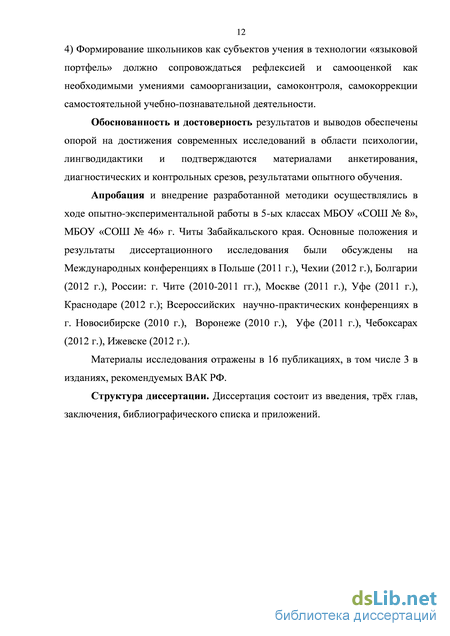 12

4) Формирование школьников как субъектов учения в технологии «языковой портфель» должно сопровождаться рефлексией и самооценкой как необходимыми умениями самоорганизации, самоконтроля, самокоррекции самостоятельной учебно-познавательной деятельности.

Обоснованность и достоверность результатов и выводов обеспечены опорой на достижения современных исследований в области психологии, лингводидактики и подтверждаются материалами анкетирования, диагностических и контрольных срезов, результатами опытного обучения.

Апробация и внедрение разработанной методики осуществлялись в ходе опытно-экспериментальной работы в 5-ых классах МБОУ «СОШ № 8», МБОУ «СОШ № 46» г. Читы Забайкальского края. Основные положения и результаты диссертационного исследования были обсуждены на Международных конференциях в Польше (2011 г.), Чехии (2012 г.), Болгарии (2012 г.), России: г. Чите (2010-2011 гг.), Москве (2011 г.), Уфе (2011 г.), Краснодаре (2012 г.); Всероссийских научно-практических конференциях в г. Новосибирске (2010 г.), Воронеже (2010 г.), Уфе (2011 г.), Чебоксарах (2012 г.), Ижевске (2012 г.).

Материалы исследования отражены в 16 публикациях, в том числе 3 в изданиях, рекомендуемых ВАК РФ.

Структура диссертации. Диссертация состоит из введения, трёх глав, заключения, библиографического списка и приложений.

dsLib.net
библиотека диссертаций